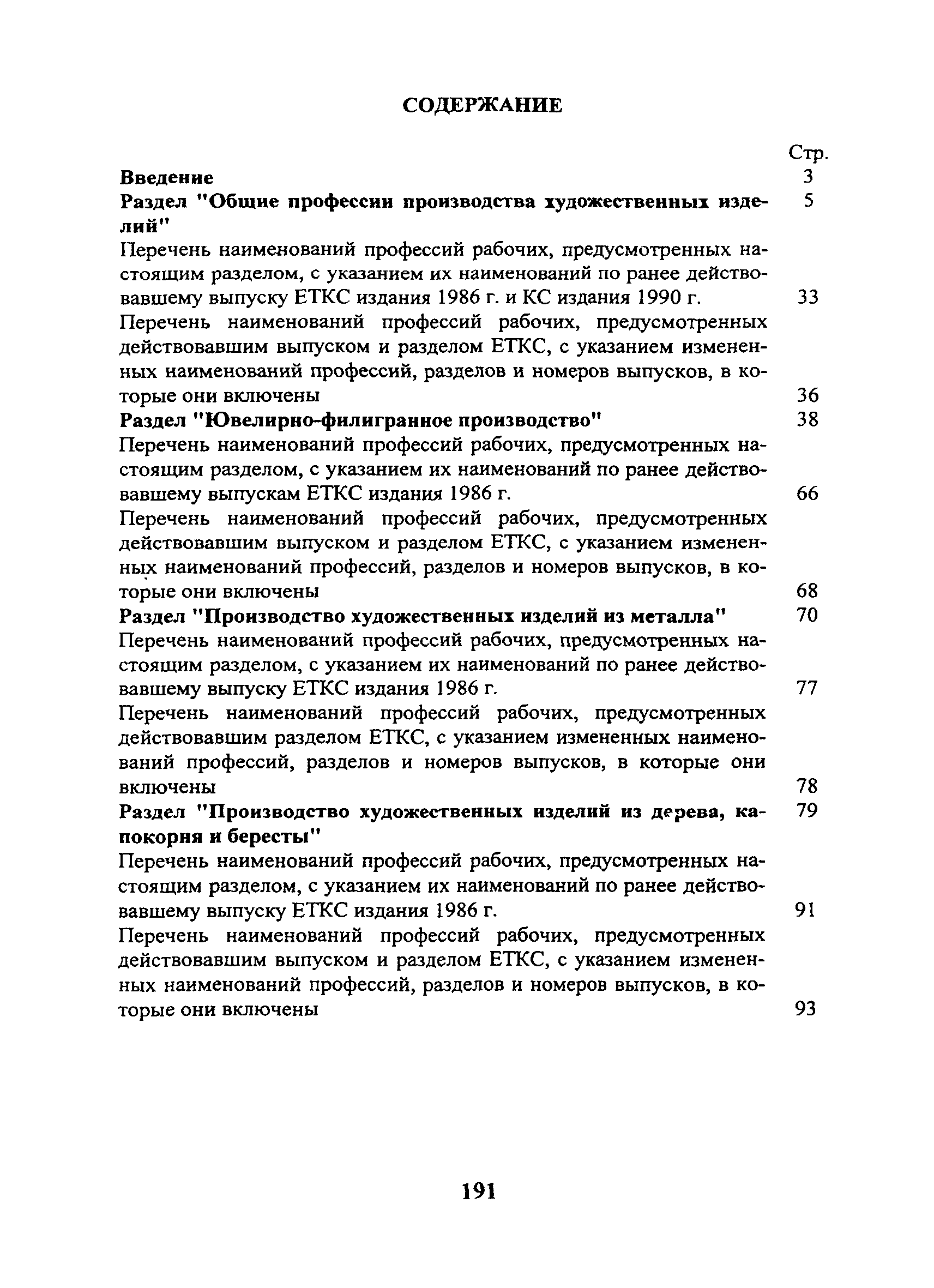 СОДЕРЖАНИЕ

Стр.

Введение 3

Раздел "Общие профессии производства художественных изделий" 5

Перечень наименований профессий рабочих, предусмотренных настоящим разделом, с указанием их наименований по ранее действовавшему выпуску ЕТКС издания 1986 г. и КС издания 1990 г. 33

Перечень наименований профессий рабочих, предусмотренных действовавшим выпуском и разделом ЕТКС, с указанием измененных наименований профессий, разделов и номеров выпусков, в которые они включены 36

Раздел "Ювелирно-филигранное производство" 38

Перечень наименований профессий рабочих, предусмотренных настоящим разделом, с указанием их наименований по ранее действовавшему выпускам ЕТКС издания 1986 г. 66

Перечень наименований профессий рабочих, предусмотренных действовавшим выпуском и разделом ЕТКС, с указанием измененных наименований профессий, разделов и номеров выпусков, в которые они включены 68

Раздел "Производство художественных изделий из металла" 70

Перечень наименований профессий рабочих, предусмотренных настоящим разделом, с указанием их наименований по ранее действовавшему выпуску ЕТКС издания 1986 г. 77

Перечень наименований профессий рабочих, предусмотренных действовавшим разделом ЕТКС, с указанием измененных наименований профессий, разделов и номеров выпусков, в которые они включены 78

Раздел "Производство художественных изделий из дерева, капокорня и бересты" 79

Перечень наименований профессий рабочих, предусмотренных настоящим разделом, с указанием их наименований по ранее действовавшему выпуску ЕТКС издания 1986 г. 91

Перечень наименований профессий рабочих, предусмотренных действовавшим выпуском и разделом ЕТКС, с указанием измененных наименований профессий, разделов и номеров выпусков, в которые они включены 93

191